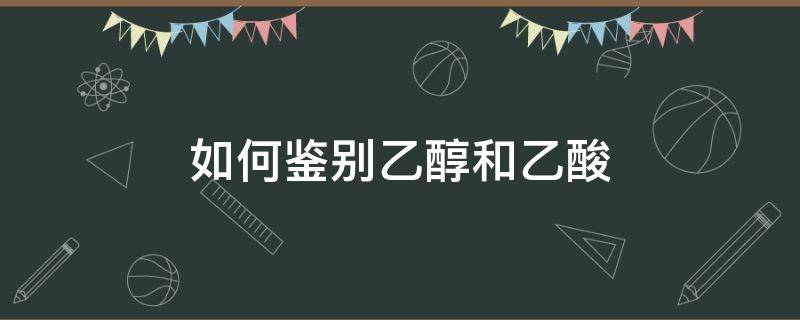 如何鉴别乙醇和乙酸